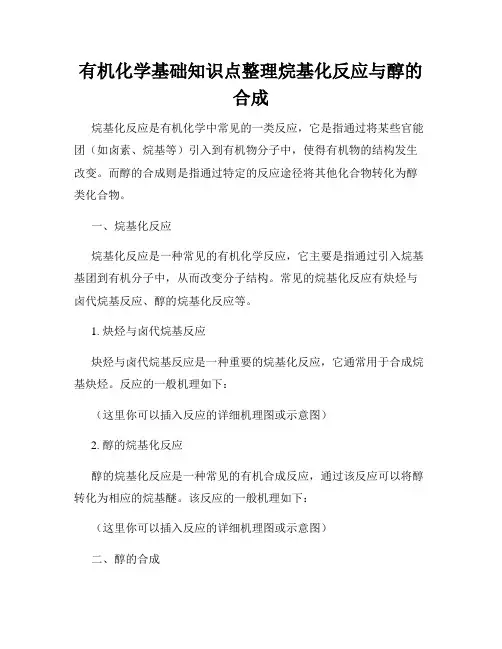 有机化学基础知识点整理烷基化反应与醇的合成

烷基化反应是有机化学中常见的一类反应，它是指通过将某些官能团（如卤素、烷基等）引入到有机物分子中，使得有机物的结构发生改变。而醇的合成则是指通过特定的反应途径将其他化合物转化为醇类化合物。

一、烷基化反应

烷基化反应是一种常见的有机化学反应，它主要是指通过引入烷基基团到有机分子中，从而改变分子结构。常见的烷基化反应有炔烃与卤代烷基反应、醇的烷基化反应等。

1. 炔烃与卤代烷基反应

炔烃与卤代烷基反应是一种重要的烷基化反应，它通常用于合成烷基炔烃。反应的一般机理如下：

（这里你可以插入反应的详细机理图或示意图）

2. 醇的烷基化反应

醇的烷基化反应是一种常见的有机合成反应，通过该反应可以将醇转化为相应的烷基醚。该反应的一般机理如下：

（这里你可以插入反应的详细机理图或示意图）

二、醇的合成